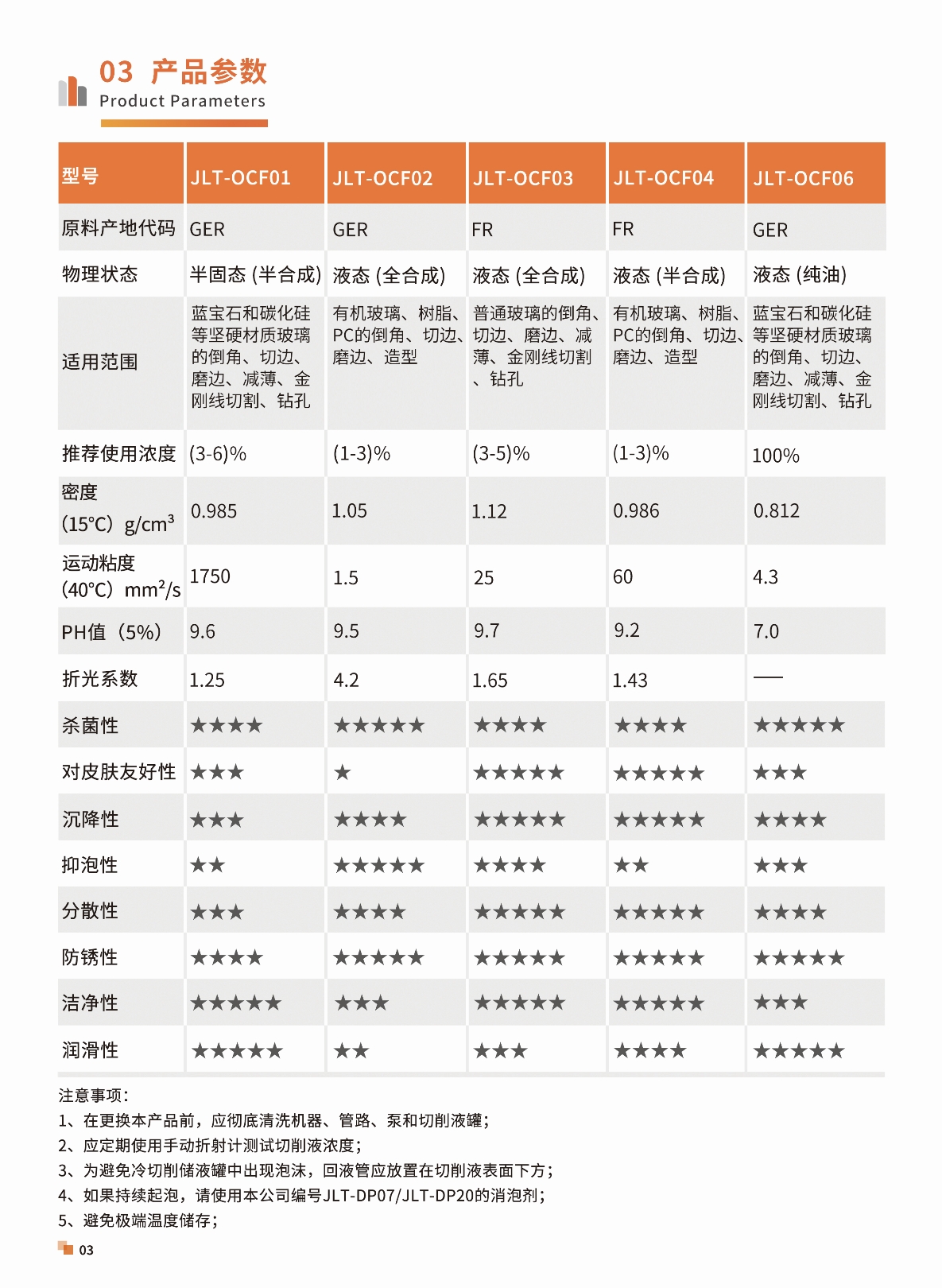 03 产品参数
Product Parameters

| 型号 | JLT-OCF01 | JLT-OCF02 | JLT-OCF03 | JLT-OCF04 | JLT-OCF06 |
|---|---|---|---|---|---|
| 原料产地代码 | GER | GER | FR | FR | GER |
| 物理状态 | 半固态 (半合成) | 液态 (全合成) | 液态 (全合成) | 液态 (半合成) | 液态 (纯油) |
| 适用范围 | 蓝宝石和碳化硅等坚硬材质玻璃的倒角、切边、磨边、减薄、金刚线切割、钻孔 | 有机玻璃、树脂、PC的倒角、切边、磨边、造型 | 普通玻璃的倒角、切边、磨边、减薄、金刚线切割、钻孔 | 有机玻璃、树脂、PC的倒角、切边、磨边、造型 | 蓝宝石和碳化硅等坚硬材质玻璃的倒角、切边、磨边、减薄、金刚线切割、钻孔 |
| 推荐使用浓度 | (3-6)% | (1-3)% | (3-5)% | (1-3)% | 100% |
| 密度 (15°C) $g/cm^3$ | 0.985 | 1.05 | 1.12 | 0.986 | 0.812 |
| 运动粘度 (40°C) $mm^2/s$ | 1750 | 1.5 | 25 | 60 | 4.3 |
| PH值 (5%) | 9.6 | 9.5 | 9.7 | 9.2 | 7.0 |
| 折光系数 | 1.25 | 4.2 | 1.65 | 1.43 | — |
| 杀菌性 | ★★★★ | ★★★★★ | ★★★★ | ★★★★ | ★★★★★ |
| 对皮肤友好性 | ★★★ | ★ | ★★★★★ | ★★★★★ | ★★★ |
| 沉降性 | ★★★ | ★★★★ | ★★★★★ | ★★★★★ | ★★★★ |
| 抑泡性 | ★★ | ★★★★★ | ★★★★ | ★★ | ★★★ |
| 分散性 | ★★★ | ★★★★ | ★★★★★ | ★★★★★ | ★★★★ |
| 防锈性 | ★★★★ | ★★★★★ | ★★★★★ | ★★★★★ | ★★★★★ |
| 洁净性 | ★★★★★ | ★★★ | ★★★★★ | ★★★★★ | ★★★ |
| 润滑性 | ★★★★★ | ★★ | ★★★ | ★★★★ | ★★★★★ |

注意事项:
1、在更换本产品前，应彻底清洗机器、管路、泵和切削液罐;
2、应定期使用手动折射计测试切削液浓度;
3、为避免冷切削储液罐中出现泡沫，回液管应放置在切削液表面下方;
4、如果持续起泡，请使用本公司编号JLT-DP07/JLT-DP20的消泡剂;
5、避免极端温度储存;

03